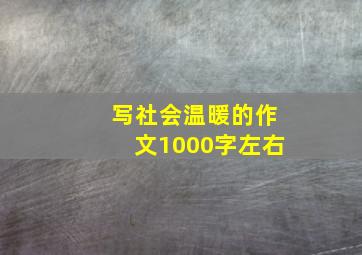 写社会温暖的作文1000字左右